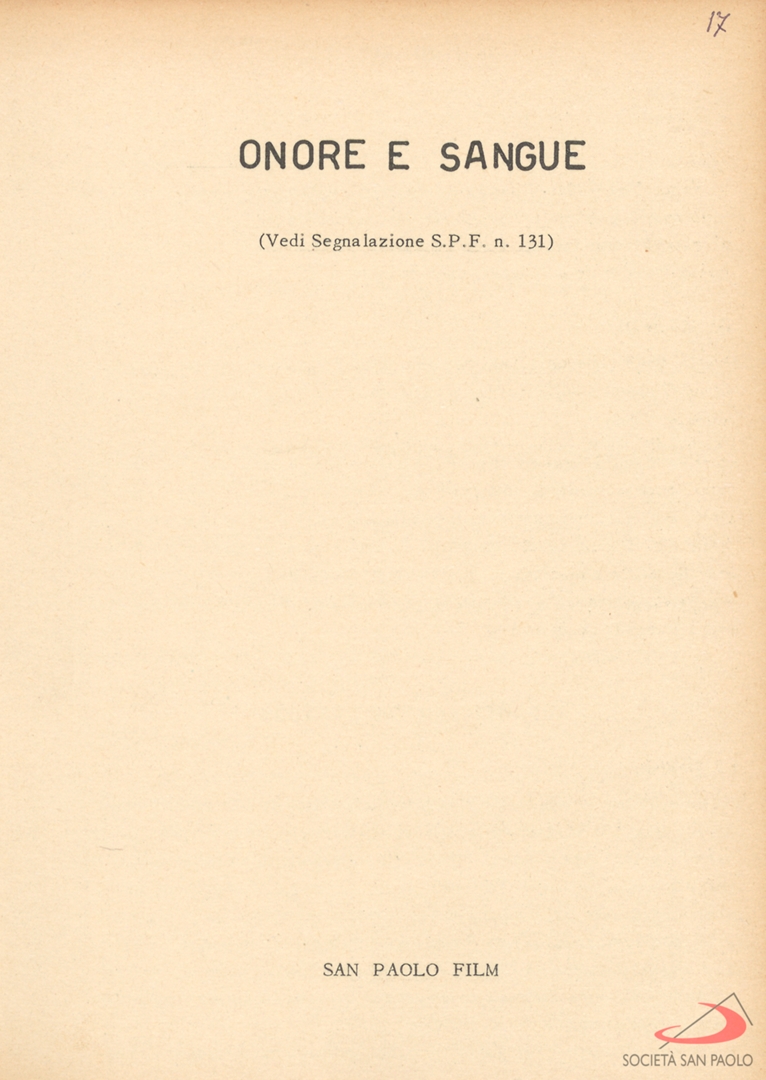 17

ONORE E SANGUE

(Vedi Segnalazione S.P.F. n. 131)

SAN PAOLO FILM

SOCIETÀ SAN PAOLO